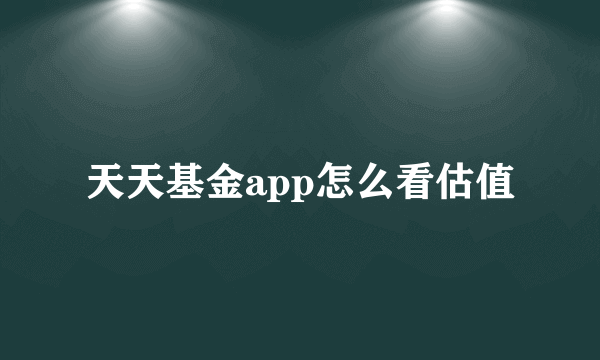 天天基金app怎么看估值